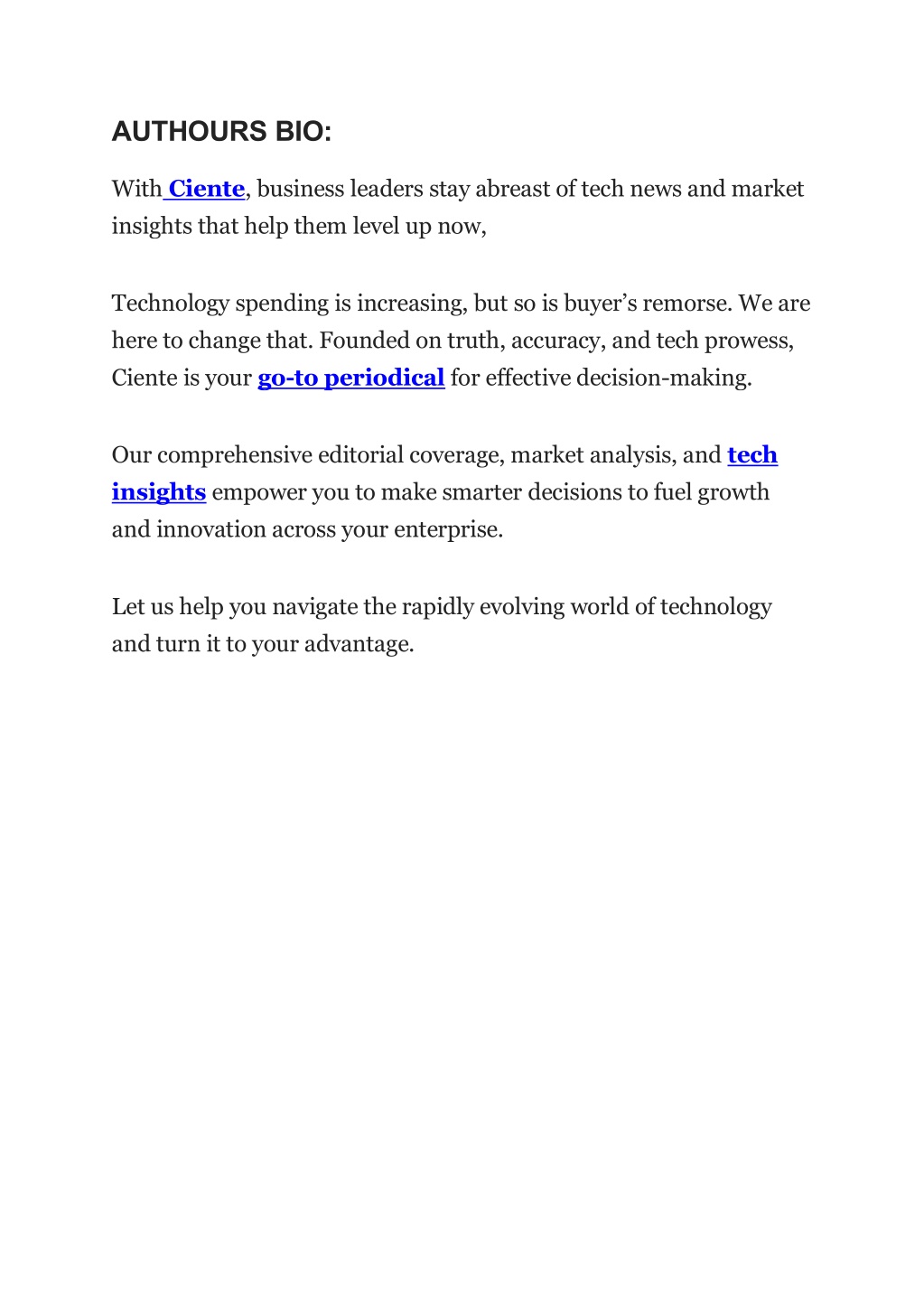 AUTHOURS BIO:

With Ciente, business leaders stay abreast of tech news and market insights that help them level up now,

Technology spending is increasing, but so is buyer’s remorse. We are here to change that. Founded on truth, accuracy, and tech prowess, Ciente is your go-to periodical for effective decision-making.

Our comprehensive editorial coverage, market analysis, and tech insights empower you to make smarter decisions to fuel growth and innovation across your enterprise.

Let us help you navigate the rapidly evolving world of technology and turn it to your advantage.